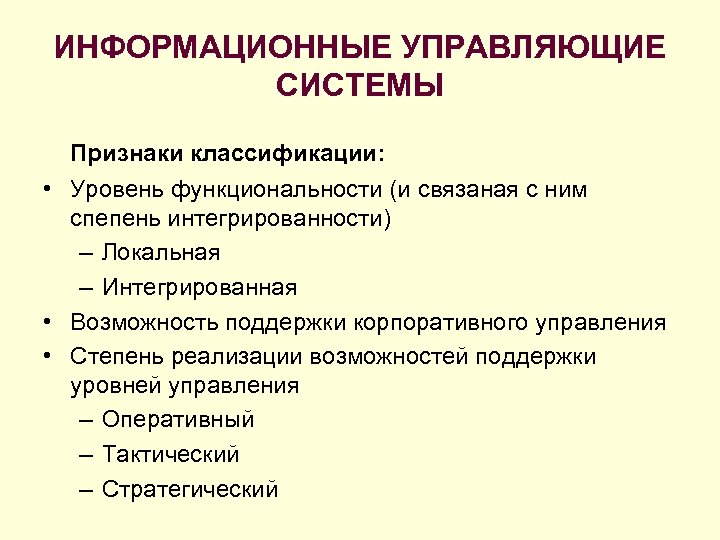 ИНФОРМАЦИОННЫЕ УПРАВЛЯЮЩИЕ СИСТЕМЫ

Признаки классификации:

• Уровень функциональности (и связаная с ним спепень интегрированности)
  – Локальная
  – Интегрированная
• Возможность поддержки корпоративного управления
• Степень реализации возможностей поддержки уровней управления
  – Оперативный
  – Тактический
  – Стратегический